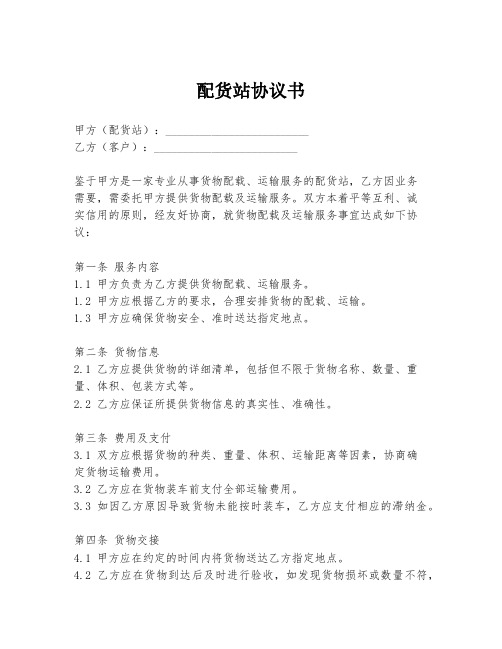 配货站协议书

甲方（配货站）：________________________
乙方（客户）：________________________

鉴于甲方是一家专业从事货物配载、运输服务的配货站，乙方因业务需要，需委托甲方提供货物配载及运输服务。双方本着平等互利、诚实信用的原则，经友好协商，就货物配载及运输服务事宜达成如下协议：

第一条 服务内容
1.1 甲方负责为乙方提供货物配载、运输服务。
1.2 甲方应根据乙方的要求，合理安排货物的配载、运输。
1.3 甲方应确保货物安全、准时送达指定地点。

第二条 货物信息
2.1 乙方应提供货物的详细清单，包括但不限于货物名称、数量、重量、体积、包装方式等。
2.2 乙方应保证所提供货物信息的真实性、准确性。

第三条 费用及支付
3.1 双方应根据货物的种类、重量、体积、运输距离等因素，协商确定货物运输费用。
3.2 乙方应在货物装车前支付全部运输费用。
3.3 如因乙方原因导致货物未能按时装车，乙方应支付相应的滞纳金。

第四条 货物交接
4.1 甲方应在约定的时间内将货物送达乙方指定地点。
4.2 乙方应在货物到达后及时进行验收，如发现货物损坏或数量不符，